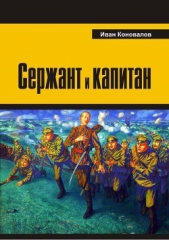 Иван Коновалов

Сержант и капитан